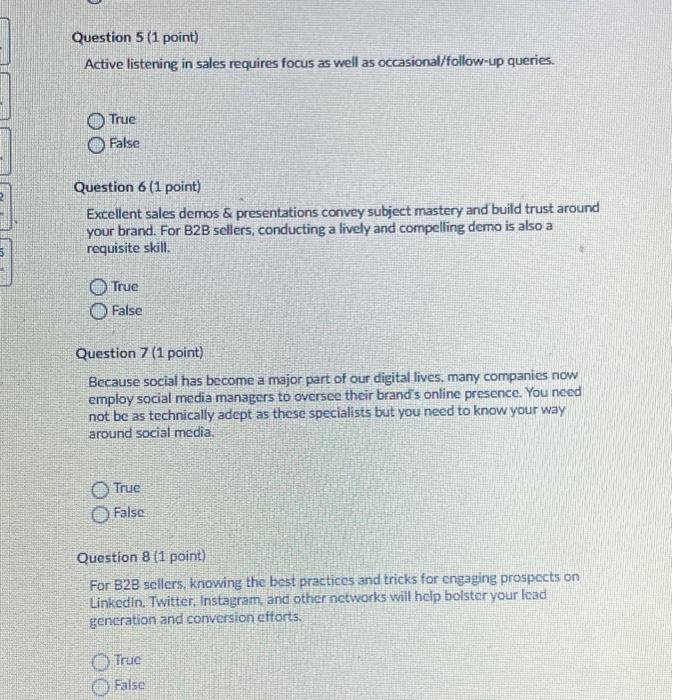 Question 5 (1 point)
Active listening in sales requires focus as well as occasional/follow-up queries.

True
False

Question 6 (1 point)
Excellent sales demos & presentations convey subject mastery and build trust around your brand. For B2B sellers, conducting a lively and compelling demo is also a requisite skill.

True
False

Question 7 (1 point)
Because social has become a major part of our digital lives, many companies now employ social media managers to oversee their brand's online presence. You need not be as technically adept as these specialists but you need to know your way around social media.

True
False

Question 8 (1 point)
For B2B sellers, knowing the best practices and tricks for engaging prospects on LinkedIn, Twitter, Instagram, and other networks will help bolster your lead generation and conversion efforts.

True
False